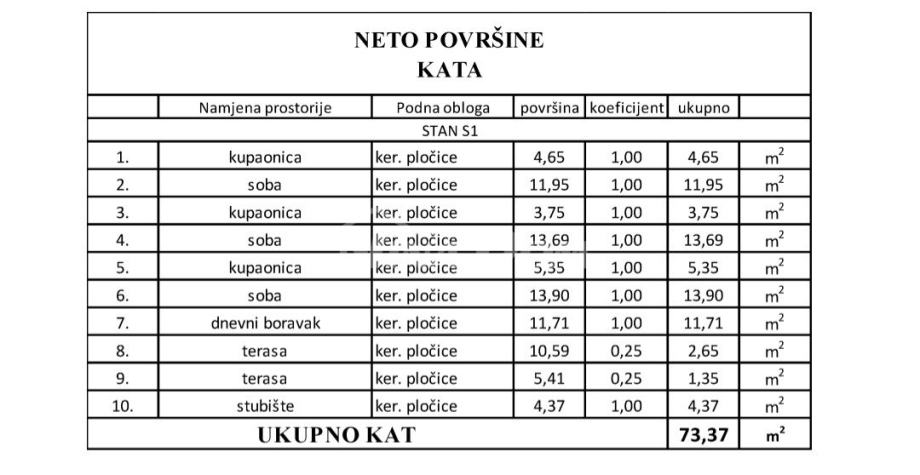 NETO POVRŠINE
KATA

| | Namjena prostorije | Podna obloga | površina | koeficijent | ukupno | |
|---|---|---|---|---|---|---|
| STAN S1 | | | | | | |
| 1. | kupaonica | ker. pločice | 4,65 | 1,00 | 4,65 | $m^2$ |
| 2. | soba | ker. pločice | 11,95 | 1,00 | 11,95 | $m^2$ |
| 3. | kupaonica | ker. pločice | 3,75 | 1,00 | 3,75 | $m^2$ |
| 4. | soba | ker. pločice | 13,69 | 1,00 | 13,69 | $m^2$ |
| 5. | kupaonica | ker. pločice | 5,35 | 1,00 | 5,35 | $m^2$ |
| 6. | soba | ker. pločice | 13,90 | 1,00 | 13,90 | $m^2$ |
| 7. | dnevni boravak | ker. pločice | 11,71 | 1,00 | 11,71 | $m^2$ |
| 8. | terasa | ker. pločice | 10,59 | 0,25 | 2,65 | $m^2$ |
| 9. | terasa | ker. pločice | 5,41 | 0,25 | 1,35 | $m^2$ |
| 10. | stubište | ker. pločice | 4,37 | 1,00 | 4,37 | $m^2$ |
| UKUPNO KAT | | | | | 73,37 | $m^2$ |